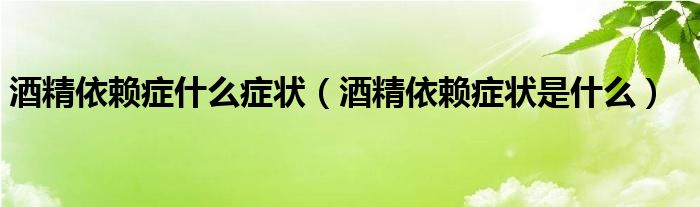 酒精依赖症什么症状（酒精依赖症状是什么）